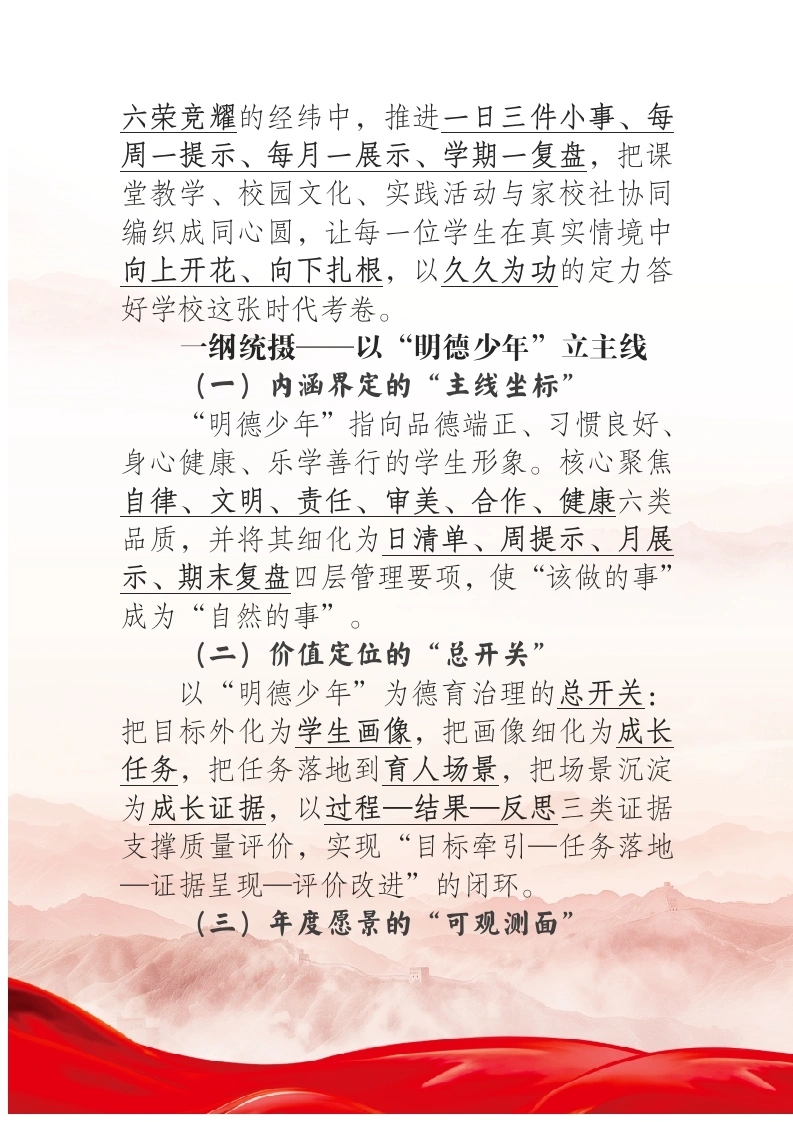 六荣竞耀的经纬中，推进一日三件小事、每周一提示、每月一展示、学期一复盘，把课堂教学、校园文化、实践活动与家校社协同编织成同心圆，让每一位学生在真实情境中向上开花、向下扎根，以久久为功的定力答好学校这张时代考卷。

一纲统摄——以“明德少年”立主线

（一）内涵界定的“主线坐标”

“明德少年”指向品德端正、习惯良好、身心健康、乐学善行的学生形象。核心聚焦自律、文明、责任、审美、合作、健康六类品质，并将其细化为日清单、周提示、月展示、期末复盘四层管理要项，使“该做的事”成为“自然的事”。

（二）价值定位的“总开关”

以“明德少年”为德育治理的总开关：把目标外化为学生画像，把画像细化为成长任务，把任务落地到育人场景，把场景沉淀为成长证据，以过程—结果—反思三类证据支撑质量评价，实现“目标牵引—任务落地—证据呈现—评价改进”的闭环。

（三）年度愿景的“可观测面”